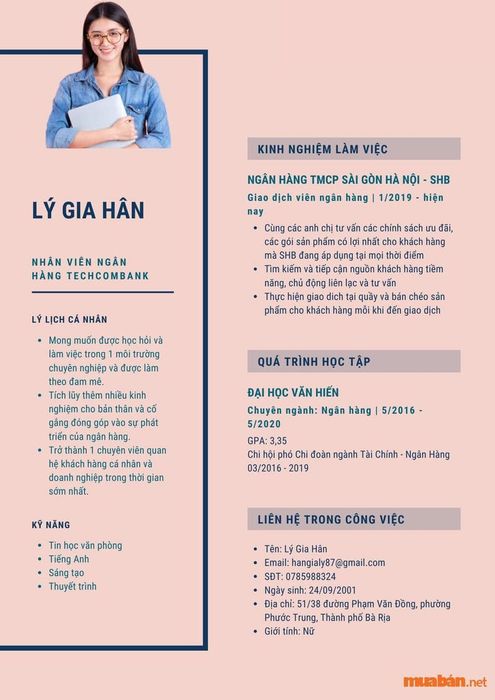 LÝ GIA HÂN

NHÂN VIÊN NGÂN HÀNG TECHCOMBANK

LÝ LỊCH CÁ NHÂN

- Mong muốn được học hỏi và làm việc trong 1 môi trường chuyên nghiệp và được làm theo đam mê.
- Tích lũy thêm nhiều kinh nghiệm cho bản thân và cố gắng đóng góp vào sự phát triển của ngân hàng.
- Trở thành 1 chuyên viên quan hệ khách hàng cá nhân và doanh nghiệp trong thời gian sớm nhất.

KỸ NĂNG

- Tin học văn phòng
- Tiếng Anh
- Sáng tạo
- Thuyết trình

KINH NGHIỆM LÀM VIỆC

NGÂN HÀNG TMCP SÀI GÒN HÀ NỘI - SHB

Giao dịch viên ngân hàng | 1/2019 - hiện nay

- Cùng các anh chị tư vấn các chính sách ưu đãi, các gói sản phẩm có lợi nhất cho khách hàng mà SHB đang áp dụng tại mọi thời điểm
- Tìm kiếm và tiếp cận nguồn khách hàng tiềm năng, chủ động liên lạc và tư vấn
- Thực hiện giao dịch tại quầy và bán chéo sản phẩm cho khách hàng mỗi khi đến giao dịch

QUÁ TRÌNH HỌC TẬP

ĐẠI HỌC VĂN HIẾN

Chuyên ngành: Ngân hàng | 5/2016 - 5/2020

GPA: 3,35
Chi hội phó Chi đoàn ngành Tài Chính - Ngân Hàng 03/2016 - 2019

LIÊN HỆ TRONG CÔNG VIỆC

- Tên: Lý Gia Hân
- Email: hangialy87@gmail.com
- SĐT: 0785988324
- Ngày sinh: 24/09/2001
- Địa chỉ: 51/38 đường Phạm Văn Đồng, phường Phước Trung, Thành phố Bà Rịa
- Giới tính: Nữ

muabán.net